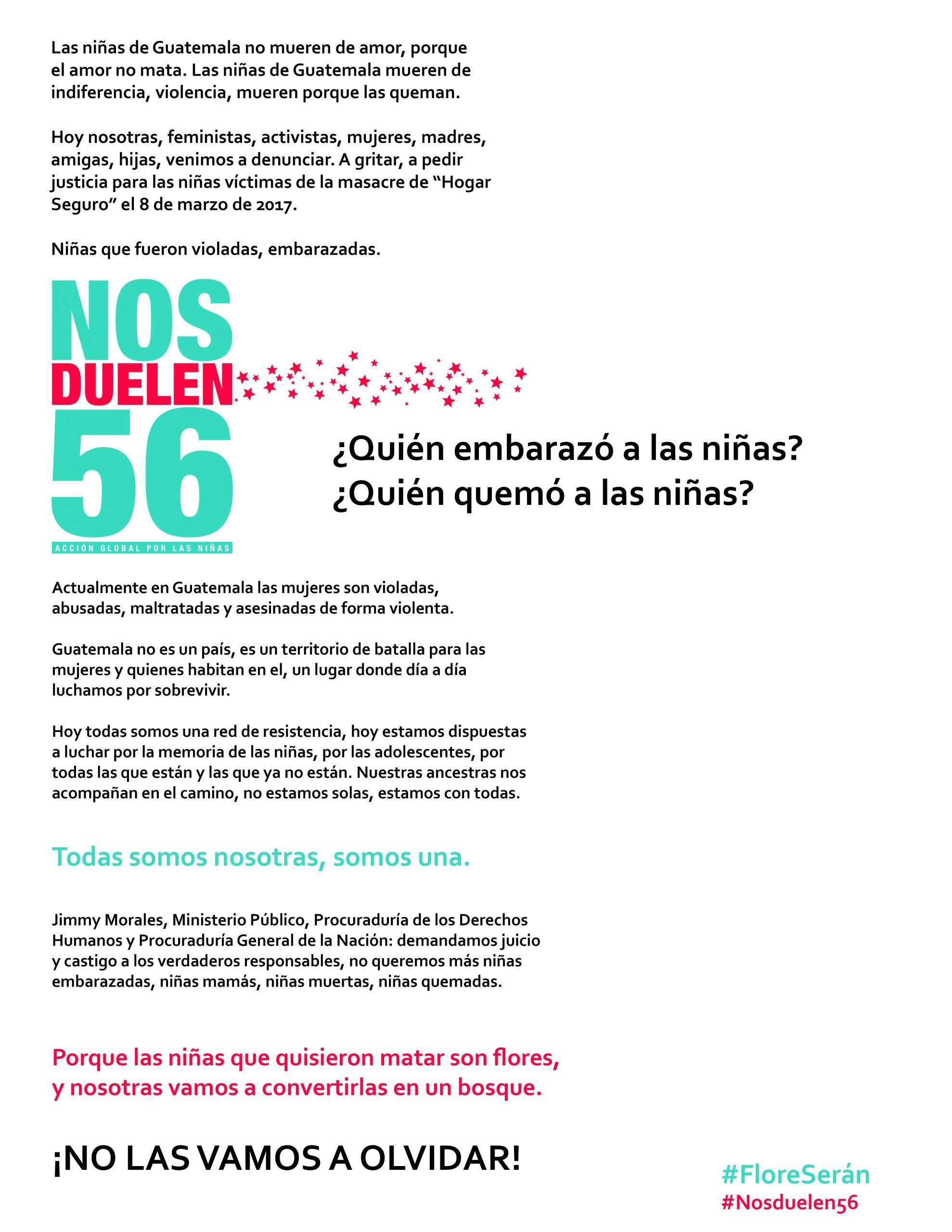 Las niñas de Guatemala no mueren de amor, porque el amor no mata. Las niñas de Guatemala mueren de indiferencia, violencia, mueren porque las queman.

Hoy nosotras, feministas, activistas, mujeres, madres, amigas, hijas, venimos a denunciar. A gritar, a pedir justicia para las niñas víctimas de la masacre de "Hogar Seguro" el 8 de marzo de 2017.

Niñas que fueron violadas, embarazadas.

NOS
DUELEN
56
ACCIÓN GLOBAL POR LAS NIÑAS

¿Quién embarazó a las niñas?
¿Quién quemó a las niñas?

Actualmente en Guatemala las mujeres son violadas, abusadas, maltratadas y asesinadas de forma violenta.

Guatemala no es un país, es un territorio de batalla para las mujeres y quienes habitan en el, un lugar donde día a día luchamos por sobrevivir.

Hoy todas somos una red de resistencia, hoy estamos dispuestas a luchar por la memoria de las niñas, por las adolescentes, por todas las que están y las que ya no están. Nuestras ancestras nos acompañan en el camino, no estamos solas, estamos con todas.

Todas somos nosotras, somos una.

Jimmy Morales, Ministerio Público, Procuraduría de los Derechos Humanos y Procuraduría General de la Nación: demandamos juicio y castigo a los verdaderos responsables, no queremos más niñas embarazadas, niñas mamás, niñas muertas, niñas quemadas.

Porque las niñas que quisieron matar son flores, y nosotras vamos a convertirlas en un bosque.

¡NO LAS VAMOS A OLVIDAR!

#FloreSerán
#Nosduelen56